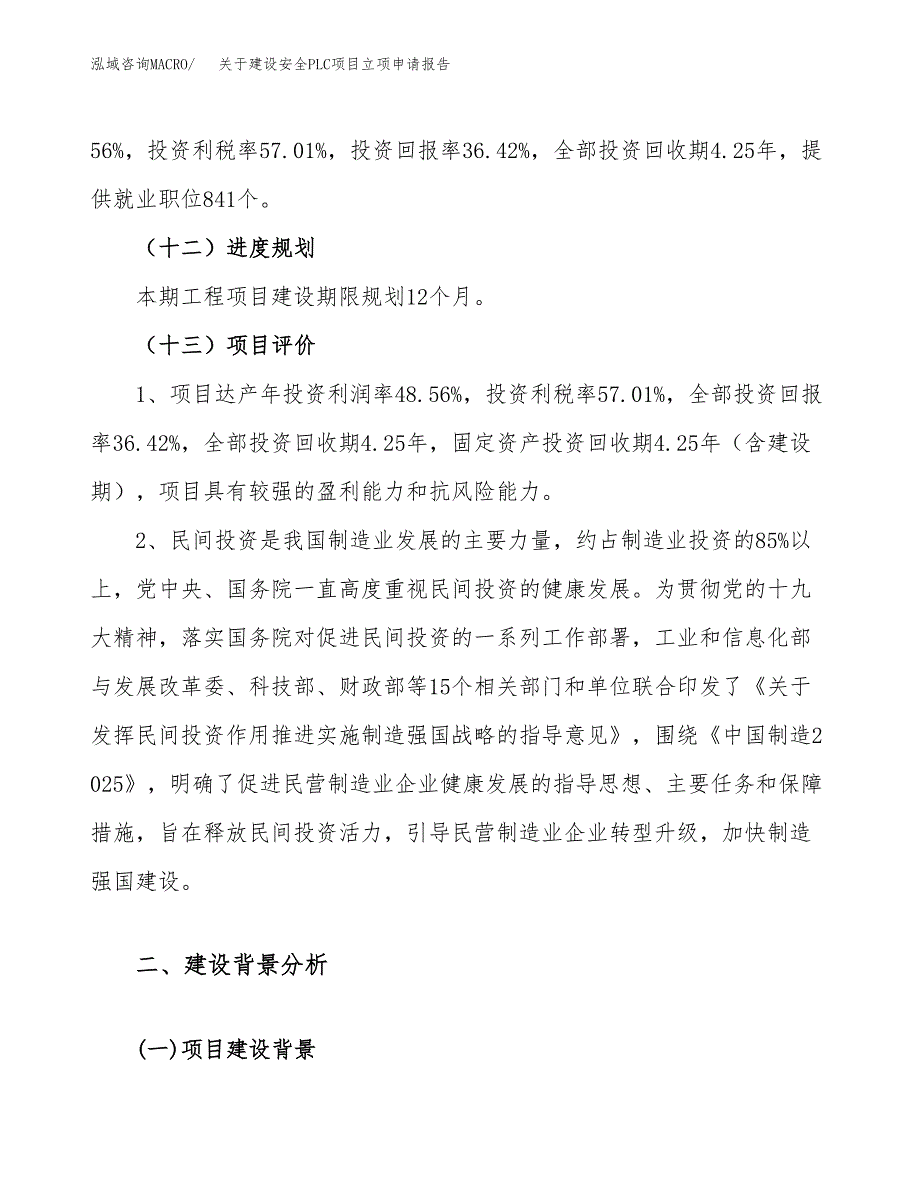 泓域咨询MACRO/　关于建设安全PLC项目立项申请报告

56%，投资利税率57.01%，投资回报率36.42%，全部投资回收期4.25年，提供就业职位841个。

（十二）进度规划

本期工程项目建设期限规划12个月。

（十三）项目评价

1、项目达产年投资利润率48.56%，投资利税率57.01%，全部投资回报率36.42%，全部投资回收期4.25年，固定资产投资回收期4.25年（含建设期），项目具有较强的盈利能力和抗风险能力。

2、民间投资是我国制造业发展的主要力量，约占制造业投资的85%以上，党中央、国务院一直高度重视民间投资的健康发展。为贯彻党的十九大精神，落实国务院对促进民间投资的一系列工作部署，工业和信息化部与发展改革委、科技部、财政部等15个相关部门和单位联合印发了《关于发挥民间投资作用推进实施制造强国战略的指导意见》，围绕《中国制造2025》，明确了促进民营制造业企业健康发展的指导思想、主要任务和保障措施，旨在释放民间投资活力，引导民营制造业企业转型升级，加快制造强国建设。

二、建设背景分析

(一)项目建设背景